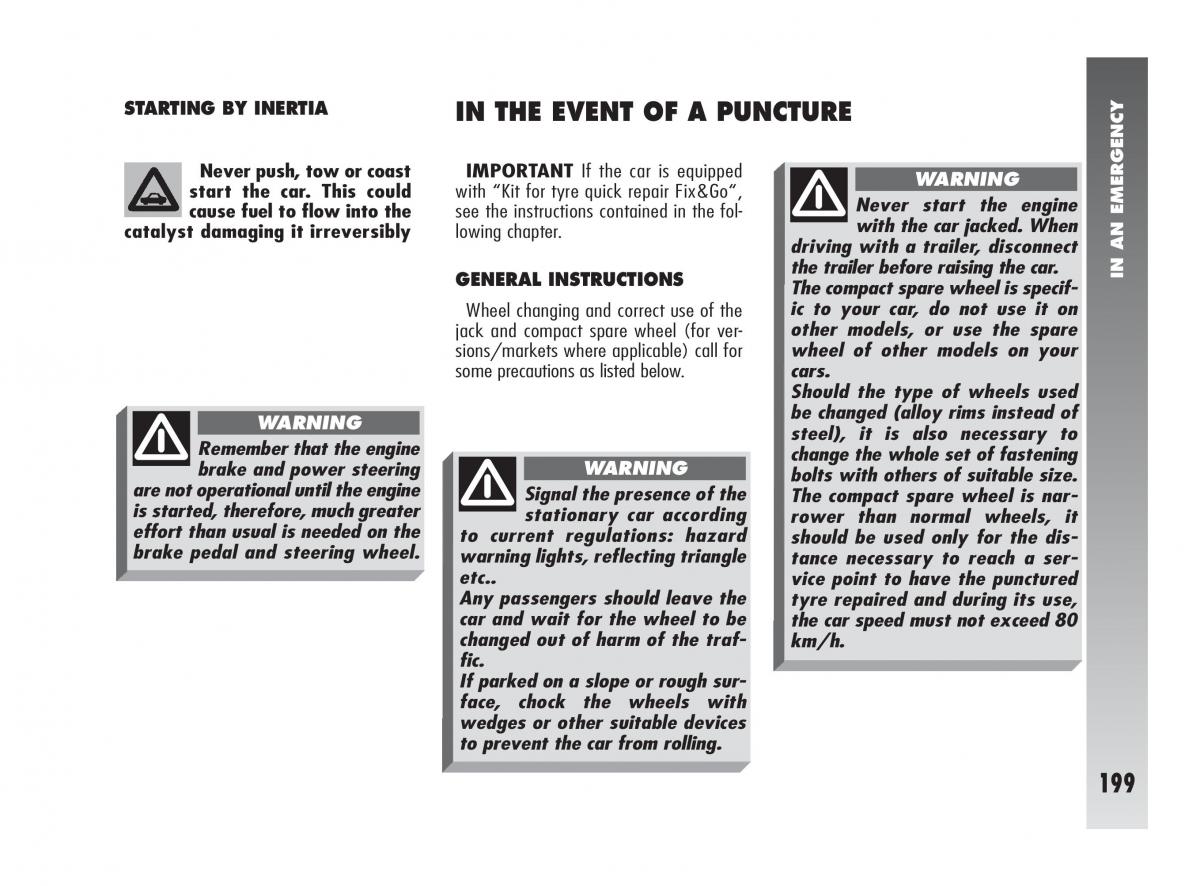 STARTING BY INERTIA

Never push, tow or coast start the car. This could cause fuel to flow into the catalyst damaging it irreversibly

WARNING

Remember that the engine brake and power steering are not operational until the engine is started, therefore, much greater effort than usual is needed on the brake pedal and steering wheel.

IN THE EVENT OF A PUNCTURE

IMPORTANT If the car is equipped with "Kit for tyre quick repair Fix&Go", see the instructions contained in the following chapter.

GENERAL INSTRUCTIONS

Wheel changing and correct use of the jack and compact spare wheel (for versions/markets where applicable) call for some precautions as listed below.

WARNING

Signal the presence of the stationary car according to current regulations: hazard warning lights, reflecting triangle etc..
Any passengers should leave the car and wait for the wheel to be changed out of harm of the traffic.
If parked on a slope or rough surface, chock the wheels with wedges or other suitable devices to prevent the car from rolling.

WARNING

Never start the engine with the car jacked. When driving with a trailer, disconnect the trailer before raising the car.
The compact spare wheel is specific to your car, do not use it on other models, or use the spare wheel of other models on your cars.
Should the type of wheels used be changed (alloy rims instead of steel), it is also necessary to change the whole set of fastening bolts with others of suitable size.
The compact spare wheel is narrower than normal wheels, it should be used only for the distance necessary to reach a service point to have the punctured tyre repaired and during its use, the car speed must not exceed 80 km/h.

IN AN EMERGENCY

199